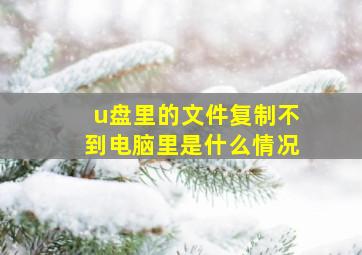 u盘里的文件复制不到电脑里是什么情况